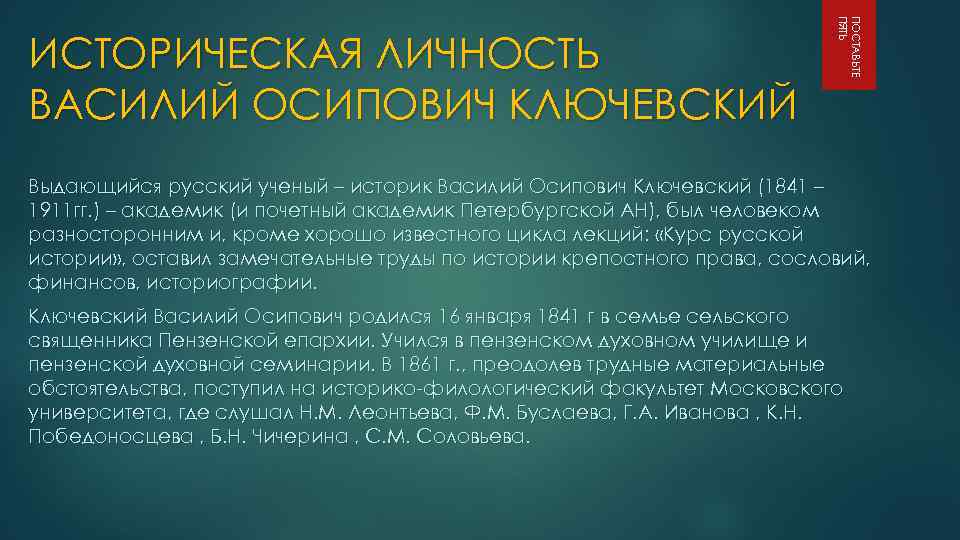 ПОСТАВЬТЕ ПЯТЬ

ИСТОРИЧЕСКАЯ ЛИЧНОСТЬ ВАСИЛИЙ ОСИПОВИЧ КЛЮЧЕВСКИЙ

Выдающийся русский ученый – историк Василий Осипович Ключевский (1841 – 1911гг.) – академик (и почетный академик Петербургской АН), был человеком разносторонним и, кроме хорошо известного цикла лекций: «Курс русской истории», оставил замечательные труды по истории крепостного права, сословий, финансов, историографии.

Ключевский Василий Осипович родился 16 января 1841 г в семье сельского священника Пензенской епархии. Учился в пензенском духовном училище и пензенской духовной семинарии. В 1861 г., преодолев трудные материальные обстоятельства, поступил на историко-филологический факультет Московского университета, где слушал Н.М. Леонтьева, Ф.М. Буслаева, Г.А. Иванова , К.Н. Победоносцева , Б.Н. Чичерина , С.М. Соловьева.